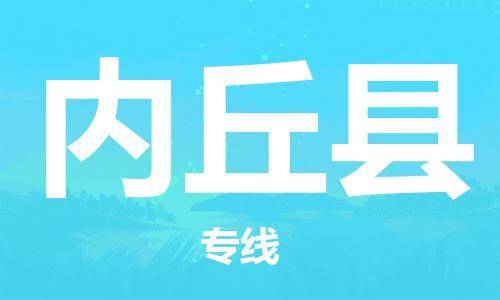 内丘县

专线